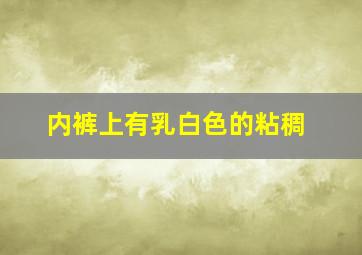 内裤上有乳白色的粘稠